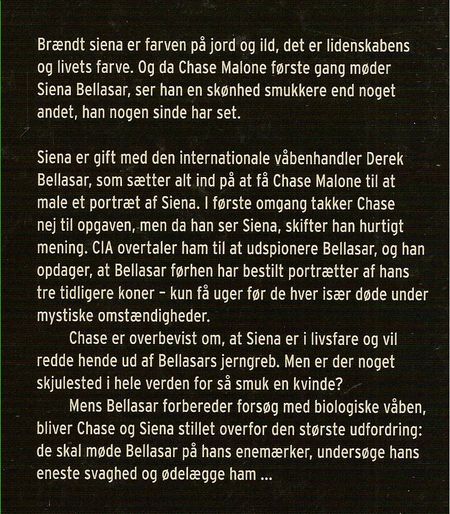 Brændt siena er farven på jord og ild, det er lidenskabens og livets farve. Og da Chase Malone første gang møder Siena Bellasar, ser han en skønhed smukkere end noget andet, han nogen sinde har set.

Siena er gift med den internationale våbenhandler Derek Bellasar, som sætter alt ind på at få Chase Malone til at male et portræt af Siena. I første omgang takker Chase nej til opgaven, men da han ser Siena, skifter han hurtigt mening. CIA overtaler ham til at udspionere Bellasar, og han opdager, at Bellasar førhen har bestilt portrætter af hans tre tidligere koner – kun få uger før de hver især døde under mystiske omstændigheder.

Chase er overbevist om, at Siena er i livsfare og vil redde hende ud af Bellasars jerngreb. Men er der noget skjulested i hele verden for så smuk en kvinde?

Mens Bellasar forbereder forsøg med biologiske våben, bliver Chase og Siena stillet overfor den største udfordring: de skal møde Bellasar på hans enemærker, undersøge hans eneste svaghed og ødelægge ham ...